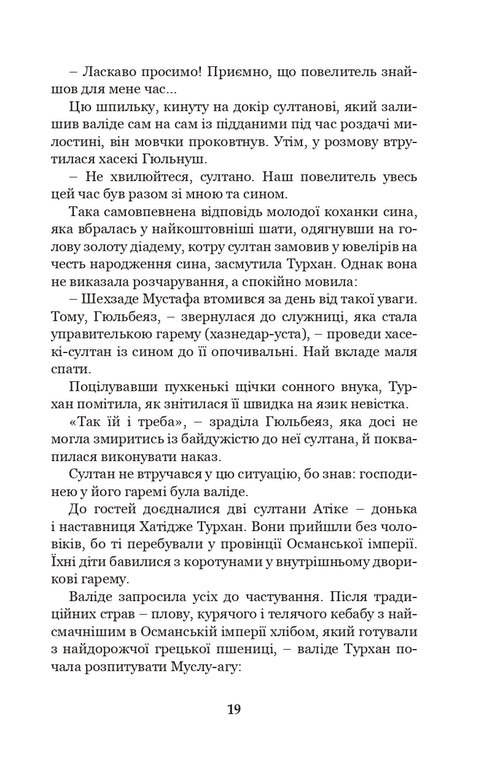 – Ласкаво просимо! Приємно, що повелитель знайшов для мене час...

Цю шпильку, кинуту на докір султанові, який залишив валіде сам на сам із підданими під час роздачі милостині, він мовчки проковтнув. Утім, у розмову втрутилася хасекі Гюльнуш.

– Не хвилюйтеся, султано. Наш повелитель увесь цей час був разом зі мною та сином.

Така самовпевнена відповідь молодої коханки сина, яка вбралась у найкоштовніші шати, одягнувши на голову золоту діадему, котру султан замовив у ювелірів на честь народження сина, засмутила Турхан. Однак вона не виказала розчарування, а спокійно мовила:

– Шехзаде Мустафа втомився за день від такої уваги. Тому, Гюльбеяз, – звернулася до служниці, яка стала управителькою гарему (хазнедар-уста), – проведи хасекі-султан із сином до її опочивальні. Най вкладе маля спати.

Поцілувавши пухкенькі щічки сонного внука, Турхан помітила, як знітилася її швидка на язик невістка.

«Так їй і треба», – зраділа Гюльбеяз, яка досі не могла змиритись із байдужістю до неї султана, й поквапилася виконувати наказ.

Султан не втручався у цю ситуацію, бо знав: господинею у його гаремі була валіде.

До гостей доєдналися дві султани Атіке – донька і наставниця Хатідже Турхан. Вони прийшли без чоловіків, бо ті перебували у провінції Османської імперії. Їхні діти бавилися з коротунами у внутрішньому дворикові гарему.

Валіде запросила усіх до частування. Після традиційних страв – плову, курячого і телячого кебабу з найсмачнішим в Османській імперії хлібом, який готували з найдорожчої грецької пшениці, – валіде Турхан почала розпитувати Муслу-агу:

19